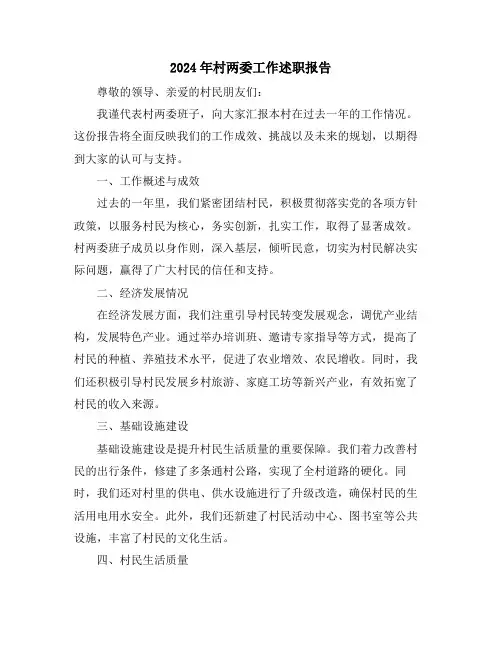 2024年村两委工作述职报告

尊敬的领导、亲爱的村民朋友们：

我谨代表村两委班子，向大家汇报本村在过去一年的工作情况。这份报告将全面反映我们的工作成效、挑战以及未来的规划，以期得到大家的认可与支持。

一、工作概述与成效

过去的一年里，我们紧密团结村民，积极贯彻落实党的各项方针政策，以服务村民为核心，务实创新，扎实工作，取得了显著成效。村两委班子成员以身作则，深入基层，倾听民意，切实为村民解决实际问题，赢得了广大村民的信任和支持。

二、经济发展情况

在经济发展方面，我们注重引导村民转变发展观念，调优产业结构，发展特色产业。通过举办培训班、邀请专家指导等方式，提高了村民的种植、养殖技术水平，促进了农业增效、农民增收。同时，我们还积极引导村民发展乡村旅游、家庭工坊等新兴产业，有效拓宽了村民的收入来源。

三、基础设施建设

基础设施建设是提升村民生活质量的重要保障。我们着力改善村民的出行条件，修建了多条通村公路，实现了全村道路的硬化。同时，我们还对村里的供电、供水设施进行了升级改造，确保村民的生活用电用水安全。此外，我们还新建了村民活动中心、图书室等公共设施，丰富了村民的文化生活。

四、村民生活质量